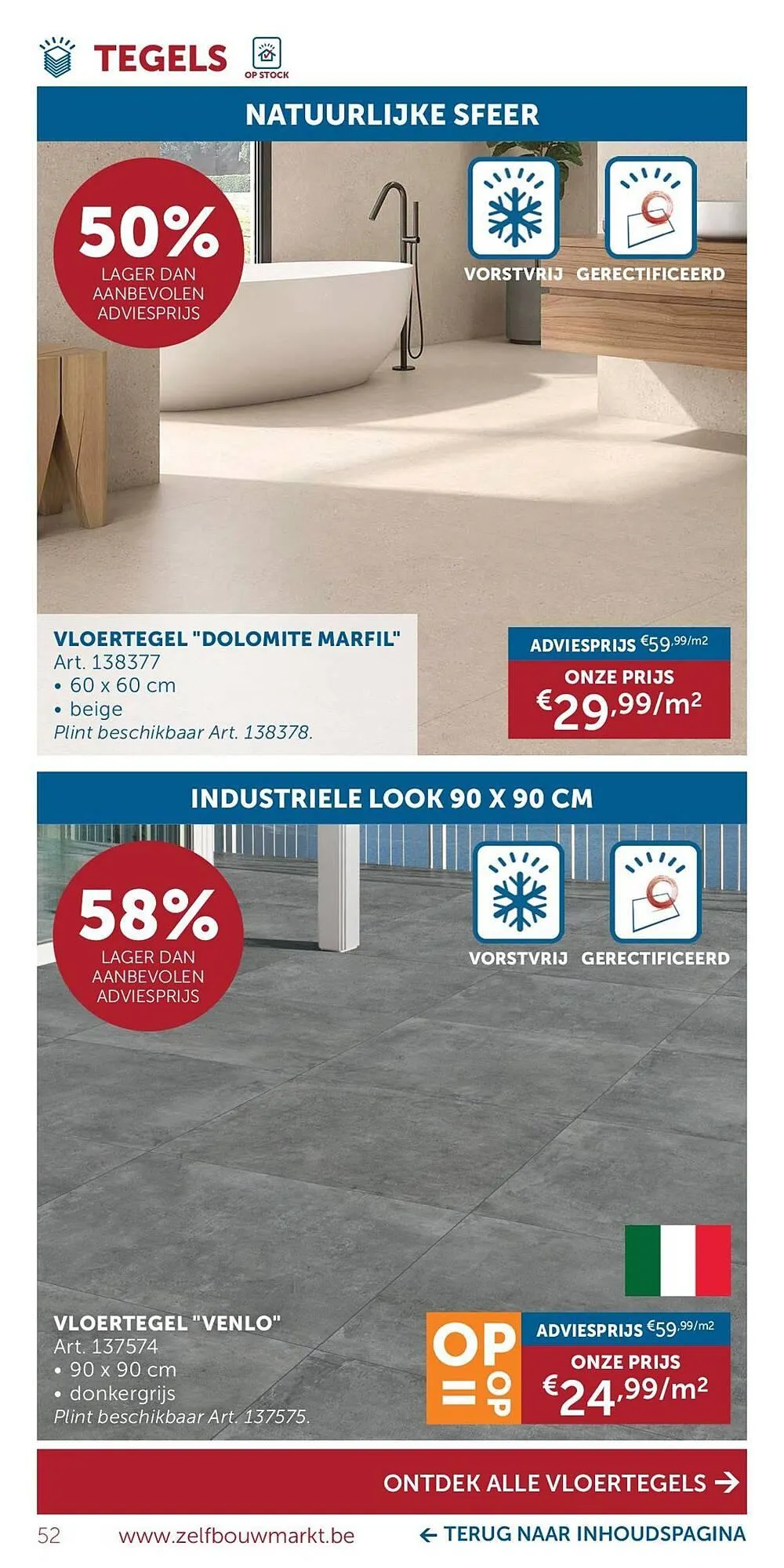 TEGELS

OP STOCK

NATUURLIJKE SFEER

50%
LAGER DAN AANBEVOLEN ADVIESPRIJS

VORSTVRIJ GERECTIFICEERD

VLOERTEGEL "DOLOMITE MARFIL"
Art. 138377
• 60 x 60 cm
• beige
Plint beschikbaar Art. 138378.

ADVIESPRIJS €59,99/m2
ONZE PRIJS
€29,99/m²

INDUSTRIELE LOOK 90 X 90 CM

58%
LAGER DAN AANBEVOLEN ADVIESPRIJS

VORSTVRIJ GERECTIFICEERD

VLOERTEGEL "VENLO"
Art. 137574
• 90 x 90 cm
• donkergrijs
Plint beschikbaar Art. 137575.

OP = OP

ADVIESPRIJS €59,99/m2
ONZE PRIJS
€24,99/m²

ONTDEK ALLE VLOERTEGELS →

52 www.zelfbouwmarkt.be ← TERUG NAAR INHOUDSPAGINA